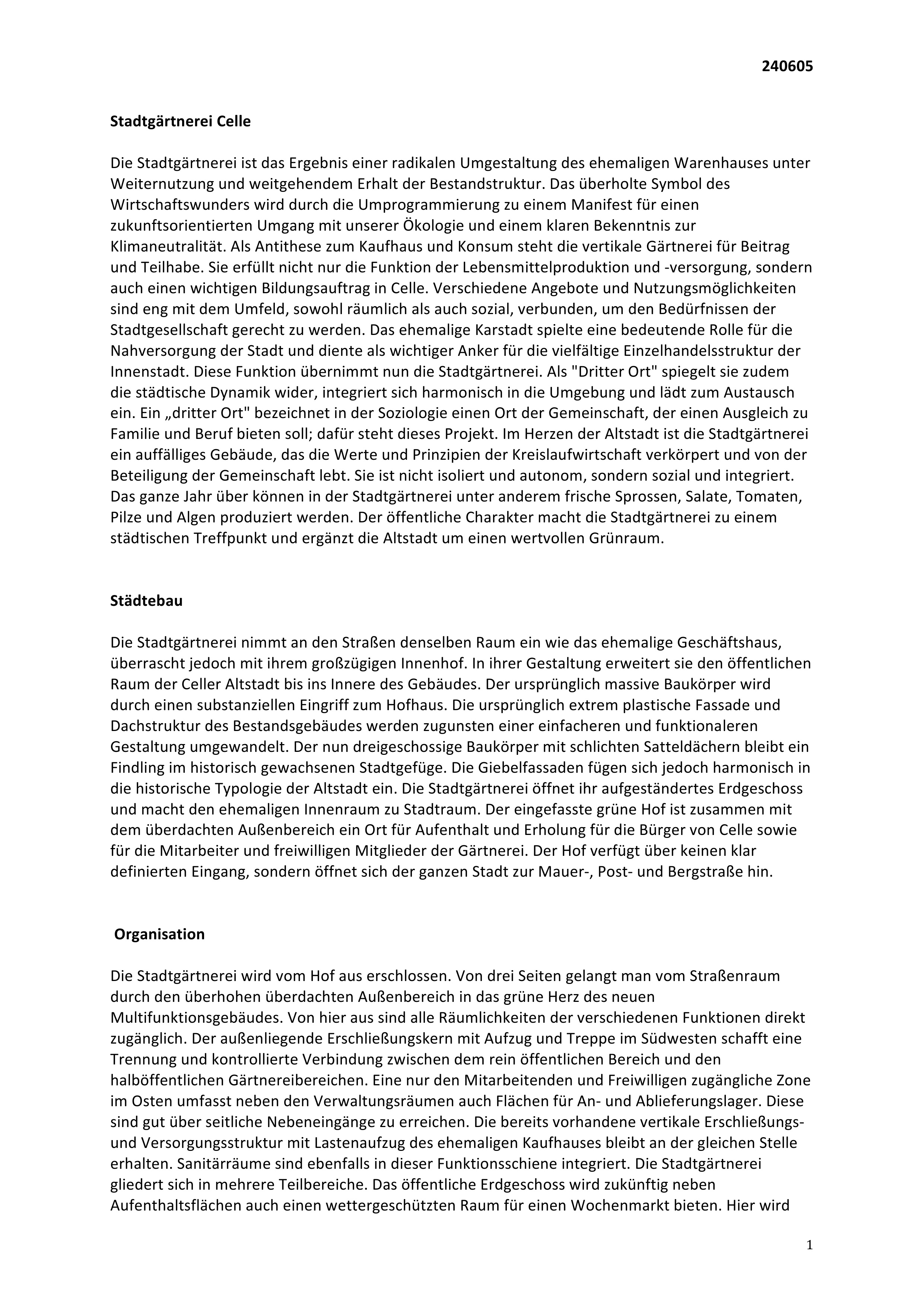 240605

Stadtgärtnerei Celle

Die Stadtgärtnerei ist das Ergebnis einer radikalen Umgestaltung des ehemaligen Warenhauses unter Weiternutzung und weitgehendem Erhalt der Bestandstruktur. Das überholte Symbol des Wirtschaftswunders wird durch die Umprogrammierung zu einem Manifest für einen zukunftsorientierten Umgang mit unserer Ökologie und einem klaren Bekenntnis zur Klimaneutralität. Als Antithese zum Kaufhaus und Konsum steht die vertikale Gärtnerei für Beitrag und Teilhabe. Sie erfüllt nicht nur die Funktion der Lebensmittelproduktion und -versorgung, sondern auch einen wichtigen Bildungsauftrag in Celle. Verschiedene Angebote und Nutzungsmöglichkeiten sind eng mit dem Umfeld, sowohl räumlich als auch sozial, verbunden, um den Bedürfnissen der Stadtgesellschaft gerecht zu werden. Das ehemalige Karstadt spielte eine bedeutende Rolle für die Nahversorgung der Stadt und diente als wichtiger Anker für die vielfältige Einzelhandelsstruktur der Innenstadt. Diese Funktion übernimmt nun die Stadtgärtnerei. Als "Dritter Ort" spiegelt sie zudem die städtische Dynamik wider, integriert sich harmonisch in die Umgebung und lädt zum Austausch ein. Ein „dritter Ort" bezeichnet in der Soziologie einen Ort der Gemeinschaft, der einen Ausgleich zu Familie und Beruf bieten soll; dafür steht dieses Projekt. Im Herzen der Altstadt ist die Stadtgärtnerei ein auffälliges Gebäude, das die Werte und Prinzipien der Kreislaufwirtschaft verkörpert und von der Beteiligung der Gemeinschaft lebt. Sie ist nicht isoliert und autonom, sondern sozial und integriert. Das ganze Jahr über können in der Stadtgärtnerei unter anderem frische Sprossen, Salate, Tomaten, Pilze und Algen produziert werden. Der öffentliche Charakter macht die Stadtgärtnerei zu einem städtischen Treffpunkt und ergänzt die Altstadt um einen wertvollen Grünraum.

Städtebau

Die Stadtgärtnerei nimmt an den Straßen denselben Raum ein wie das ehemalige Geschäftshaus, überrascht jedoch mit ihrem großzügigen Innenhof. In ihrer Gestaltung erweitert sie den öffentlichen Raum der Celler Altstadt bis ins Innere des Gebäudes. Der ursprünglich massive Baukörper wird durch einen substanziellen Eingriff zum Hofhaus. Die ursprünglich extrem plastische Fassade und Dachstruktur des Bestandsgebäudes werden zugunsten einer einfacheren und funktionaleren Gestaltung umgewandelt. Der nun dreigeschossige Baukörper mit schlichten Satteldächern bleibt ein Findling im historisch gewachsenen Stadtgefüge. Die Giebelfassaden fügen sich jedoch harmonisch in die historische Typologie der Altstadt ein. Die Stadtgärtnerei öffnet ihr aufgeständertes Erdgeschoss und macht den ehemaligen Innenraum zu Stadtraum. Der eingefasste grüne Hof ist zusammen mit dem überdachten Außenbereich ein Ort für Aufenthalt und Erholung für die Bürger von Celle sowie für die Mitarbeiter und freiwilligen Mitglieder der Gärtnerei. Der Hof verfügt über keinen klar definierten Eingang, sondern öffnet sich der ganzen Stadt zur Mauer-, Post- und Bergstraße hin.

Organisation

Die Stadtgärtnerei wird vom Hof aus erschlossen. Von drei Seiten gelangt man vom Straßenraum durch den überhohen überdachten Außenbereich in das grüne Herz des neuen Multifunktionsgebäudes. Von hier aus sind alle Räumlichkeiten der verschiedenen Funktionen direkt zugänglich. Der außenliegende Erschließungskern mit Aufzug und Treppe im Südwesten schafft eine Trennung und kontrollierte Verbindung zwischen dem rein öffentlichen Bereich und den halböffentlichen Gärtnereibereichen. Eine nur den Mitarbeitenden und Freiwilligen zugängliche Zone im Osten umfasst neben den Verwaltungsräumen auch Flächen für An- und Ablieferungslager. Diese sind gut über seitliche Nebeneingänge zu erreichen. Die bereits vorhandene vertikale Erschließungs- und Versorgungsstruktur mit Lastenaufzug des ehemaligen Kaufhauses bleibt an der gleichen Stelle erhalten. Sanitärräume sind ebenfalls in dieser Funktionsschiene integriert. Die Stadtgärtnerei gliedert sich in mehrere Teilbereiche. Das öffentliche Erdgeschoss wird zukünftig neben Aufenthaltsflächen auch einen wettergeschützten Raum für einen Wochenmarkt bieten. Hier wird

1